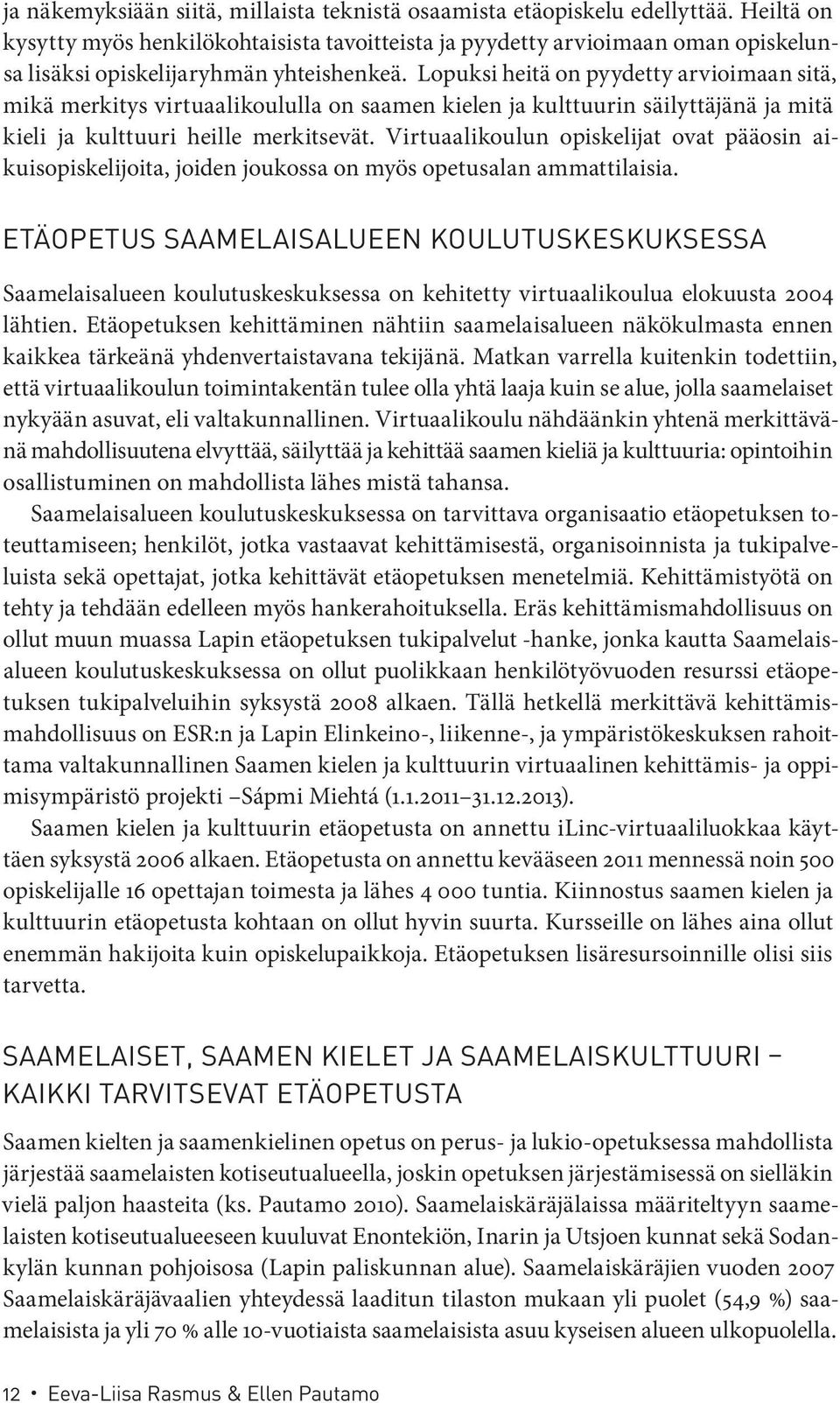 ja näkemyksiään siitä, millaista teknistä osaamista etäopiskelu edellyttää. Heiltä on kysytty myös henkilökohtaisista tavoitteista ja pyydetty arvioimaan oman opiskelunsa lisäksi opiskelijaryhmän yhteishenkeä. Lopuksi heitä on pyydetty arvioimaan sitä, mikä merkitys virtuaalikoululla on saamen kielen ja kulttuurin säilyttäjänä ja mitä kieli ja kulttuuri heille merkitsevät. Virtuaalikoulun opiskelijat ovat pääosin aikuisopiskelijoita, joiden joukossa on myös opetusalan ammattilaisia.

ETÄOPETUS SAAMELAISALUEEN KOULUTUSKESKUKSESSA

Saamelaisalueen koulutuskeskuksessa on kehitetty virtuaalikoulua elokuusta 2004 lähtien. Etäopetuksen kehittäminen nähtiin saamelaisalueen näkökulmasta ennen kaikkea tärkeänä yhdenvertaistavana tekijänä. Matkan varrella kuitenkin todettiin, että virtuaalikoulun toimintakentän tulee olla yhtä laaja kuin se alue, jolla saamelaiset nykyään asuvat, eli valtakunnallinen. Virtuaalikoulu nähdäänkin yhtenä merkittävänä mahdollisuutena elvyttää, säilyttää ja kehittää saamen kieliä ja kulttuuria: opintoihin osallistuminen on mahdollista lähes mistä tahansa.

Saamelaisalueen koulutuskeskuksessa on tarvittava organisaatio etäopetuksen toteuttamiseen; henkilöt, jotka vastaavat kehittämisestä, organisoinnista ja tukipalveluista sekä opettajat, jotka kehittävät etäopetuksen menetelmiä. Kehittämistyötä on tehty ja tehdään edelleen myös hankerahoituksella. Eräs kehittämismahdollisuus on ollut muun muassa Lapin etäopetuksen tukipalvelut -hanke, jonka kautta Saamelaisalueen koulutuskeskuksessa on ollut puolikkaan henkilötyövuoden resurssi etäopetuksen tukipalveluihin syksystä 2008 alkaen. Tällä hetkellä merkittävä kehittämismahdollisuus on ESR:n ja Lapin Elinkeino-, liikenne-, ja ympäristökeskuksen rahoittama valtakunnallinen Saamen kielen ja kulttuurin virtuaalinen kehittämis- ja oppimisympäristö projekti –Sápmi Miehtá (1.1.2011–31.12.2013).

Saamen kielen ja kulttuurin etäopetusta on annettu iLinc-virtuaaliluokkaa käyttäen syksystä 2006 alkaen. Etäopetusta on annettu kevääseen 2011 mennessä noin 500 opiskelijalle 16 opettajan toimesta ja lähes 4 000 tuntia. Kiinnostus saamen kielen ja kulttuurin etäopetusta kohtaan on ollut hyvin suurta. Kursseille on lähes aina ollut enemmän hakijoita kuin opiskelupaikkoja. Etäopetuksen lisäresursoinnille olisi siis tarvetta.

SAAMELAISET, SAAMEN KIELET JA SAAMELAISKULTTUURI – KAIKKI TARVITSEVAT ETÄOPETUSTA

Saamen kielten ja saamenkielinen opetus on perus- ja lukio-opetuksessa mahdollista järjestää saamelaisten kotiseutualueella, joskin opetuksen järjestämisessä on sielläkin vielä paljon haasteita (ks. Pautamo 2010). Saamelaiskäräjälaissa määriteltyyn saamelaisten kotiseutualueeseen kuuluvat Enontekiön, Inarin ja Utsjoen kunnat sekä Sodankylän kunnan pohjoisosa (Lapin paliskunnan alue). Saamelaiskäräjien vuoden 2007 Saamelaiskäräjävaalien yhteydessä laaditun tilaston mukaan yli puolet (54,9 %) saamelaisista ja yli 70 % alle 10-vuotiaista saamelaisista asuu kyseisen alueen ulkopuolella.

12 • Eeva-Liisa Rasmus & Ellen Pautamo